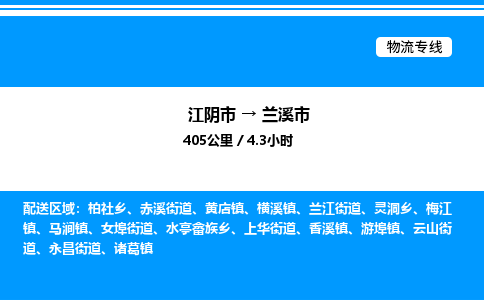 物流专线

江阴市 → 兰溪市
405公里 / 4.3小时

配送区域：柏社乡、赤溪街道、黄店镇、横溪镇、兰江街道、灵洞乡、梅江镇、马涧镇、女埠街道、水亭畲族乡、上华街道、香溪镇、游埠镇、云山街道、永昌街道、诸葛镇